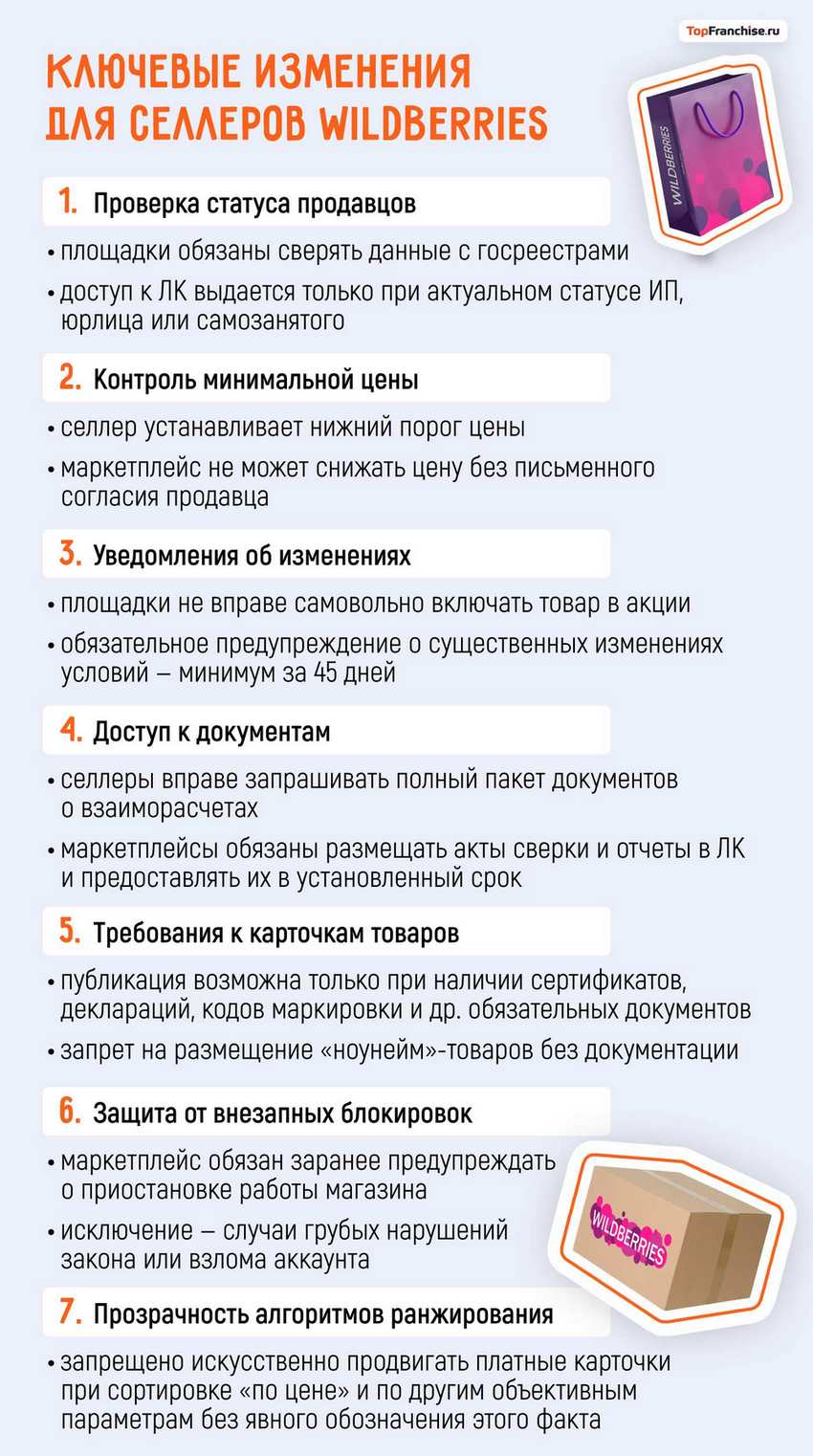 TopFranchise.ru

КЛЮЧЕВЫЕ ИЗМЕНЕНИЯ ДЛЯ СЕЛЛЕРОВ WILDBERRIES

WILDBERRIES

1. Проверка статуса продавцов

• площадки обязаны сверять данные с госреестрами

• доступ к ЛК выдается только при актуальном статусе ИП, юрлица или самозанятого

2. Контроль минимальной цены

• селлер устанавливает нижний порог цены

• маркетплейс не может снижать цену без письменного согласия продавца

3. Уведомления об изменениях

• площадки не вправе самовольно включать товар в акции

• обязательное предупреждение о существенных изменениях условий – минимум за 45 дней

4. Доступ к документам

• селлеры вправе запрашивать полный пакет документов о взаиморасчетах

• маркетплейсы обязаны размещать акты сверки и отчеты в ЛК и предоставлять их в установленный срок

5. Требования к карточкам товаров

• публикация возможна только при наличии сертификатов, деклараций, кодов маркировки и др. обязательных документов

• запрет на размещение «ноунейм»-товаров без документации

6. Защита от внезапных блокировок

• маркетплейс обязан заранее предупреждать о приостановке работы магазина

• исключение – случаи грубых нарушений закона или взлома аккаунта

WILDBERRIES

7. Прозрачность алгоритмов ранжирования

• запрещено искусственно продвигать платные карточки при сортировке «по цене» и по другим объективным параметрам без явного обозначения этого факта